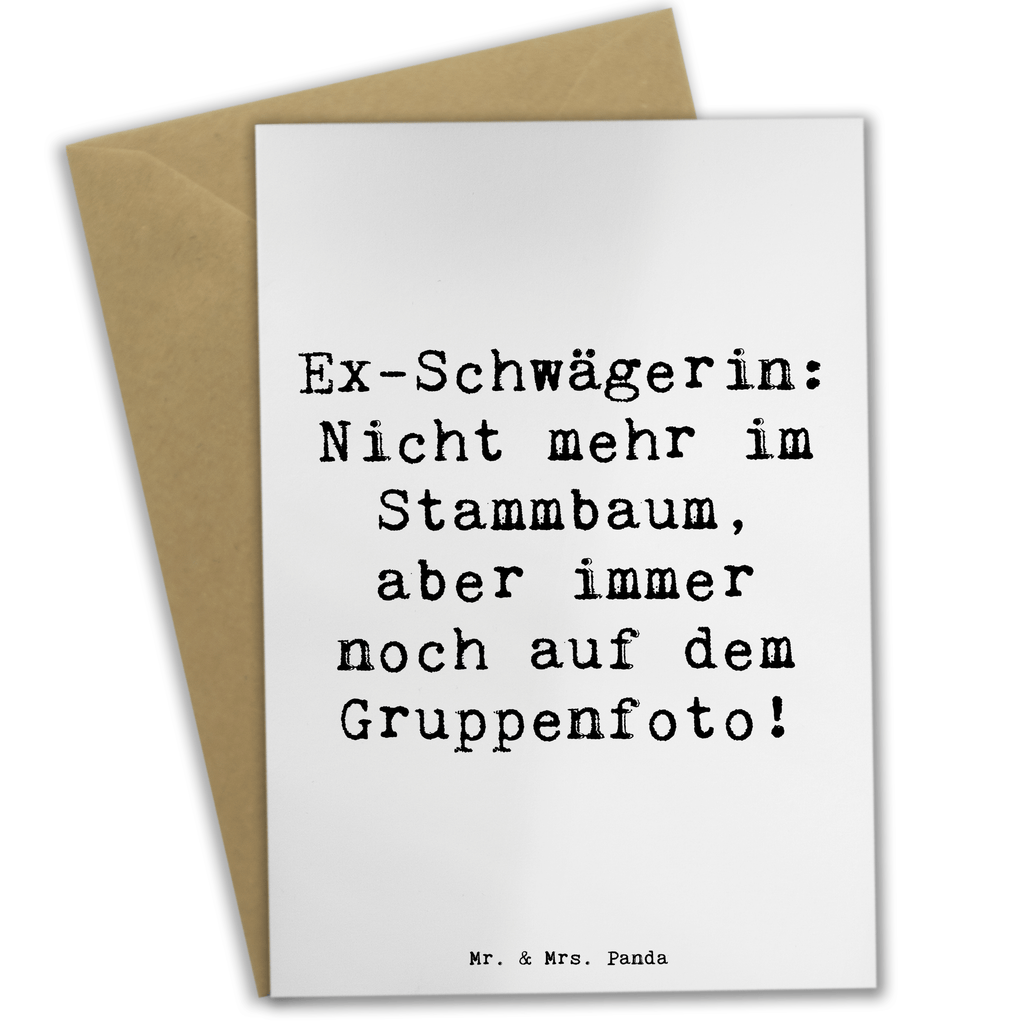 Ex-Schwägerin: Nicht mehr im Stammbaum, aber immer noch auf dem Gruppenfoto!

Mr. & Mrs. Panda